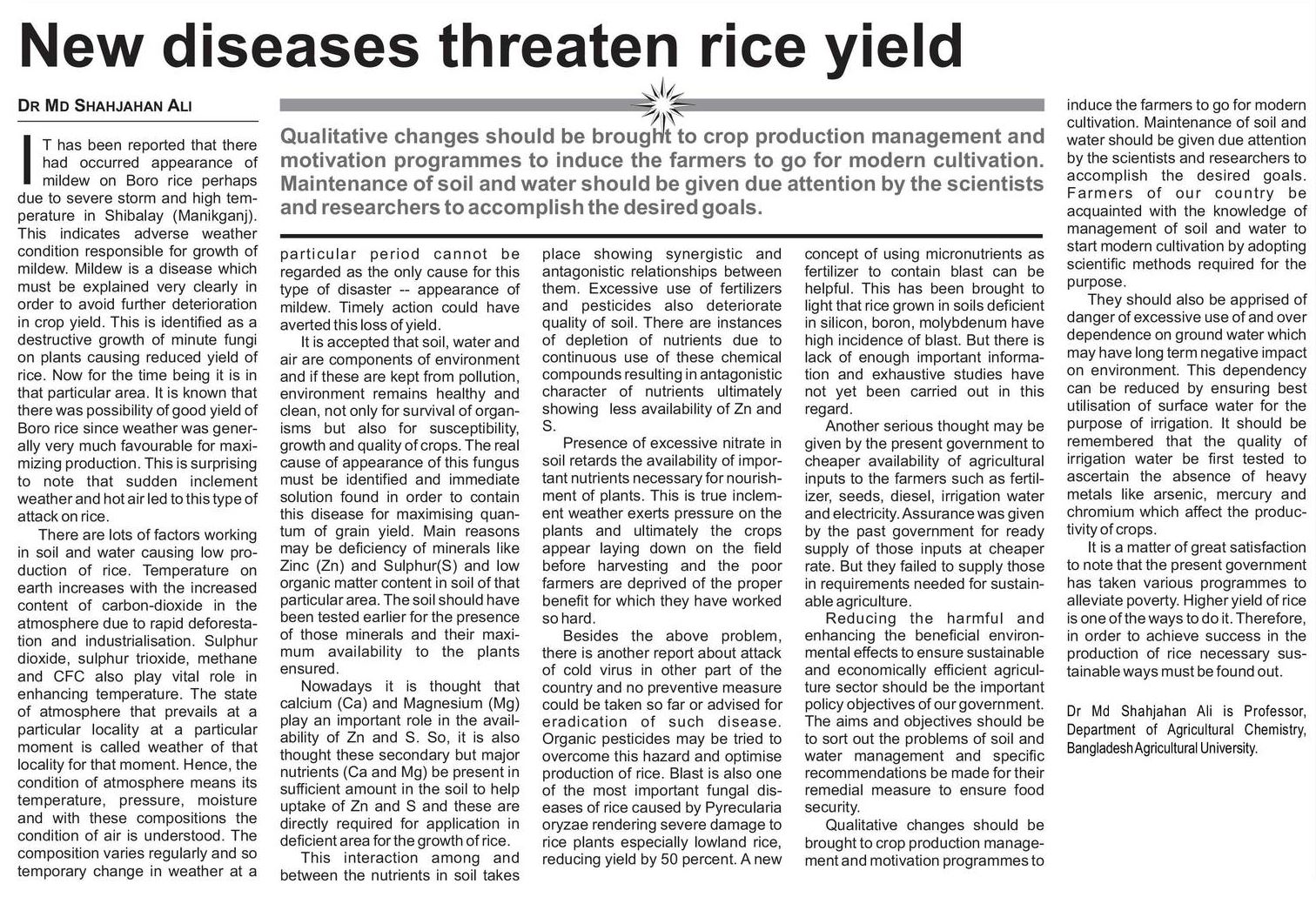 New diseases threaten rice yield

DR MD SHAHJAHAN ALI

Qualitative changes should be brought to crop production management and motivation programmes to induce the farmers to go for modern cultivation. Maintenance of soil and water should be given due attention by the scientists and researchers to accomplish the desired goals.

IT has been reported that there had occurred appearance of mildew on Boro rice perhaps due to severe storm and high temperature in Shibalay (Manikganj). This indicates adverse weather condition responsible for growth of mildew. Mildew is a disease which must be explained very clearly in order to avoid further deterioration in crop yield. This is identified as a destructive growth of minute fungi on plants causing reduced yield of rice. Now for the time being it is in that particular area. It is known that there was possibility of good yield of Boro rice since weather was generally very much favourable for maximizing production. This is surprising to note that sudden inclement weather and hot air led to this type of attack on rice.

There are lots of factors working in soil and water causing low production of rice. Temperature on earth increases with the increased content of carbon-dioxide in the atmosphere due to rapid deforestation and industrialisation. Sulphur dioxide, sulphur trioxide, methane and CFC also play vital role in enhancing temperature. The state of atmosphere that prevails at a particular locality at a particular moment is called weather of that locality for that moment. Hence, the condition of atmosphere means its temperature, pressure, moisture and with these compositions the condition of air is understood. The composition varies regularly and so temporary change in weather at a particular period cannot be regarded as the only cause for this type of disaster -- appearance of mildew. Timely action could have averted this loss of yield.

It is accepted that soil, water and air are components of environment and if these are kept from pollution, environment remains healthy and clean, not only for survival of organisms but also for susceptibility, growth and quality of crops. The real cause of appearance of this fungus must be identified and immediate solution found in order to contain this disease for maximising quantum of grain yield. Main reasons may be deficiency of minerals like Zinc (Zn) and Sulphur(S) and low organic matter content in soil of that particular area. The soil should have been tested earlier for the presence of those minerals and their maximum availability to the plants ensured.

Nowadays it is thought that calcium (Ca) and Magnesium (Mg) play an important role in the availability of Zn and S. So, it is also thought these secondary but major nutrients (Ca and Mg) be present in sufficient amount in the soil to help uptake of Zn and S and these are directly required for application in deficient area for the growth of rice.

This interaction among and between the nutrients in soil takes place showing synergistic and antagonistic relationships between them. Excessive use of fertilizers and pesticides also deteriorate quality of soil. There are instances of depletion of nutrients due to continuous use of these chemical compounds resulting in antagonistic character of nutrients ultimately showing less availability of Zn and S.

Presence of excessive nitrate in soil retards the availability of important nutrients necessary for nourishment of plants. This is true inclement weather exerts pressure on the plants and ultimately the crops appear laying down on the field before harvesting and the poor farmers are deprived of the proper benefit for which they have worked so hard.

Besides the above problem, there is another report about attack of cold virus in other part of the country and no preventive measure could be taken so far or advised for eradication of such disease. Organic pesticides may be tried to overcome this hazard and optimise production of rice. Blast is also one of the most important fungal diseases of rice caused by Pyrecularia oryzae rendering severe damage to rice plants especially lowland rice, reducing yield by 50 percent. A new concept of using micronutrients as fertilizer to contain blast can be helpful. This has been brought to light that rice grown in soils deficient in silicon, boron, molybdenum have high incidence of blast. But there is lack of enough important information and exhaustive studies have not yet been carried out in this regard.

Another serious thought may be given by the present government to cheaper availability of agricultural inputs to the farmers such as fertilizer, seeds, diesel, irrigation water and electricity. Assurance was given by the past government for ready supply of those inputs at cheaper rate. But they failed to supply those in requirements needed for sustainable agriculture.

Reducing the harmful and enhancing the beneficial environmental effects to ensure sustainable and economically efficient agriculture sector should be the important policy objectives of our government. The aims and objectives should be to sort out the problems of soil and water management and specific recommendations be made for their remedial measure to ensure food security.

Qualitative changes should be brought to crop production management and motivation programmes to induce the farmers to go for modern cultivation. Maintenance of soil and water should be given due attention by the scientists and researchers to accomplish the desired goals. Farmers of our country be acquainted with the knowledge of management of soil and water to start modern cultivation by adopting scientific methods required for the purpose.

They should also be apprised of danger of excessive use of and over dependence on ground water which may have long term negative impact on environment. This dependency can be reduced by ensuring best utilisation of surface water for the purpose of irrigation. It should be remembered that the quality of irrigation water be first tested to ascertain the absence of heavy metals like arsenic, mercury and chromium which affect the productivity of crops.

It is a matter of great satisfaction to note that the present government has taken various programmes to alleviate poverty. Higher yield of rice is one of the ways to do it. Therefore, in order to achieve success in the production of rice necessary sustainable ways must be found out.

Dr Md Shahjahan Ali is Professor, Department of Agricultural Chemistry, Bangladesh Agricultural University.